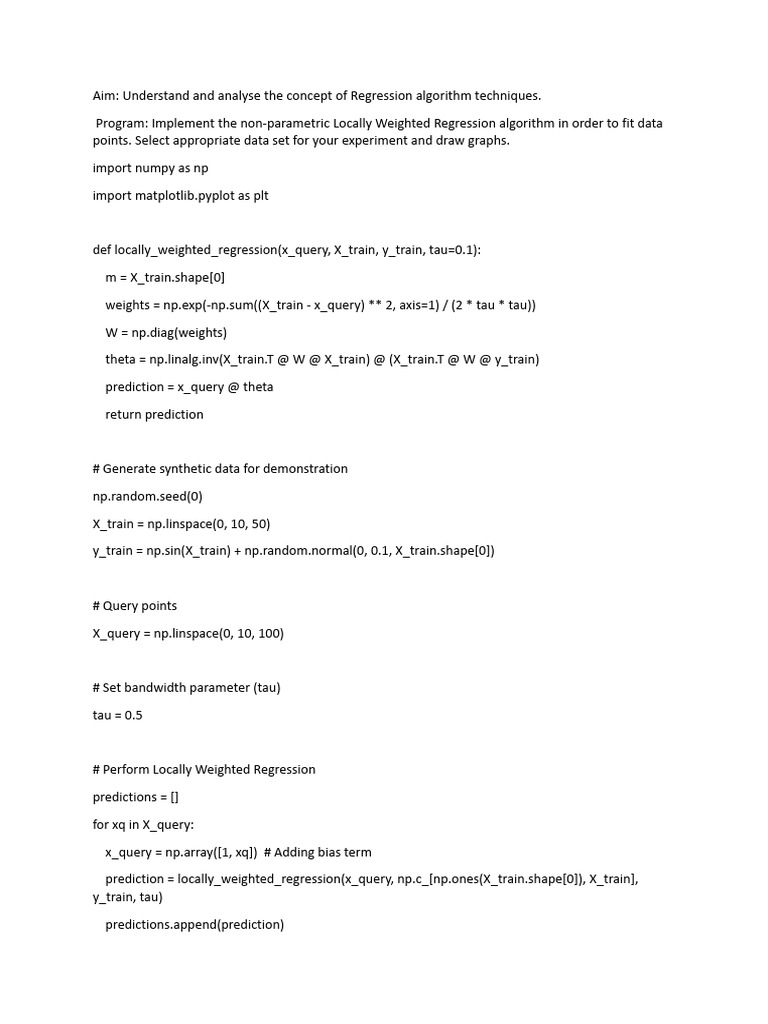 Aim: Understand and analyse the concept of Regression algorithm techniques.

Program: Implement the non-parametric Locally Weighted Regression algorithm in order to fit data points. Select appropriate data set for your experiment and draw graphs.

import numpy as np

import matplotlib.pyplot as plt

def locally_weighted_regression(x_query, X_train, y_train, tau=0.1):

m = X_train.shape[0]

weights = np.exp(-np.sum((X_train - x_query) ** 2, axis=1) / (2 * tau * tau))

W = np.diag(weights)

theta = np.linalg.inv(X_train.T @ W @ X_train) @ (X_train.T @ W @ y_train)

prediction = x_query @ theta

return prediction

# Generate synthetic data for demonstration

np.random.seed(0)

X_train = np.linspace(0, 10, 50)

y_train = np.sin(X_train) + np.random.normal(0, 0.1, X_train.shape[0])

# Query points

X_query = np.linspace(0, 10, 100)

# Set bandwidth parameter (tau)

tau = 0.5

# Perform Locally Weighted Regression

predictions = []

for xq in X_query:

x_query = np.array([1, xq]) # Adding bias term

prediction = locally_weighted_regression(x_query, np.c_[np.ones(X_train.shape[0]), X_train], y_train, tau)

predictions.append(prediction)